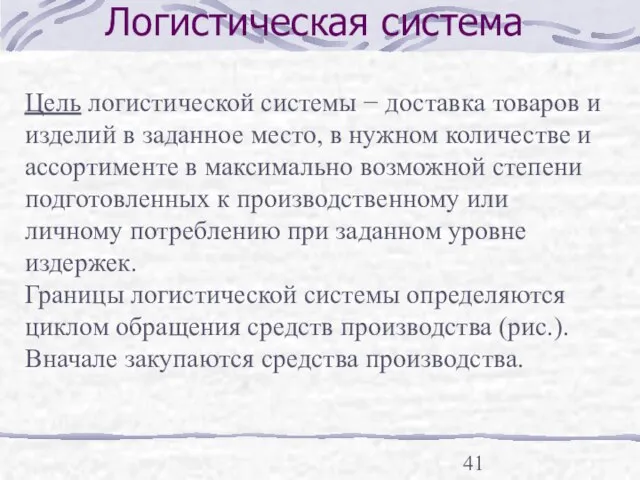 Логистическая система

Цель логистической системы − доставка товаров и изделий в заданное место, в нужном количестве и ассортименте в максимально возможной степени подготовленных к производственному или личному потреблению при заданном уровне издержек.
Границы логистической системы определяются циклом обращения средств производства (рис.). Вначале закупаются средства производства.

41